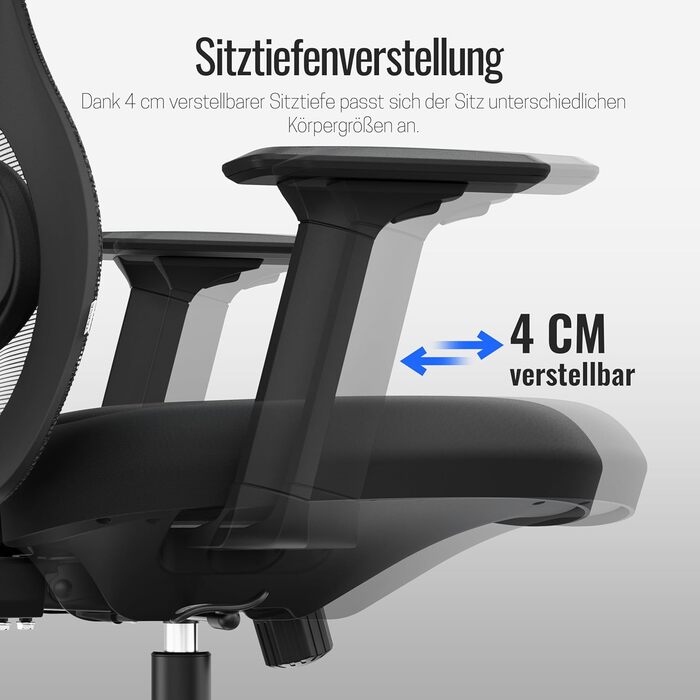 Sitztiefenverstellung

Dank 4 cm verstellbarer Sitztiefe passt sich der Sitz unterschiedlichen Körpergrößen an.

4 CM
verstellbar